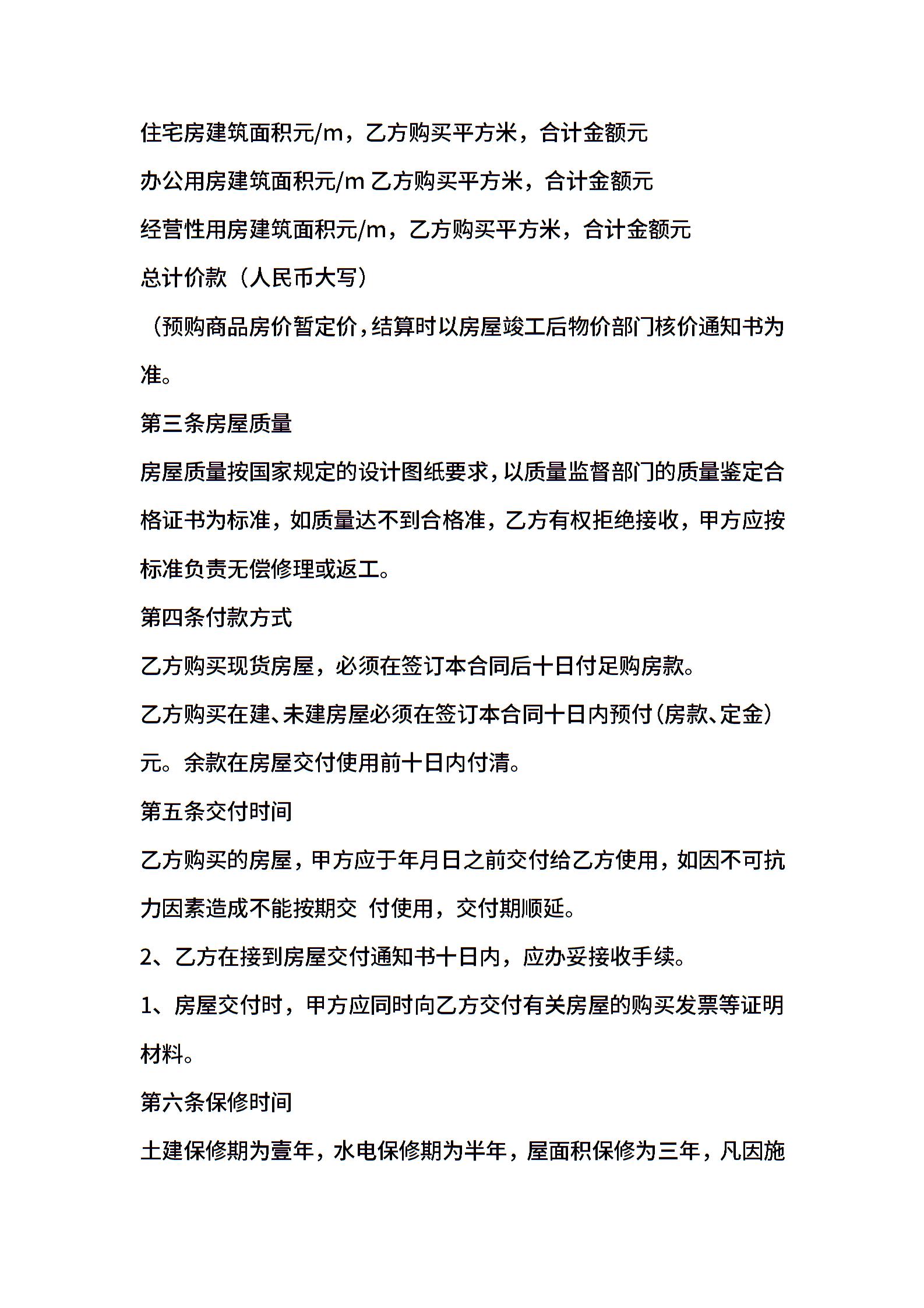 住宅房建筑面积元/m，乙方购买平方米，合计金额元

办公用房建筑面积元/m 乙方购买平方米，合计金额元

经营性用房建筑面积元/m，乙方购买平方米，合计金额元

总计价款（人民币大写）

（预购商品房价暂定价，结算时以房屋竣工后物价部门核价通知书为准。

第三条房屋质量

房屋质量按国家规定的设计图纸要求，以质量监督部门的质量鉴定合格证书为标准，如质量达不到合格准，乙方有权拒绝接收，甲方应按标准负责无偿修理或返工。

第四条付款方式

乙方购买现货房屋，必须在签订本合同后十日付足购房款。

乙方购买在建、未建房屋必须在签订本合同十日内预付（房款、定金）元。余款在房屋交付使用前十日内付清。

第五条交付时间

乙方购买的房屋，甲方应于年月日之前交付给乙方使用，如因不可抗力因素造成不能按期交 付使用，交付期顺延。

2、乙方在接到房屋交付通知书十日内，应办妥接收手续。

1、房屋交付时，甲方应同时向乙方交付有关房屋的购买发票等证明材料。

第六条保修时间

土建保修期为壹年，水电保修期为半年，屋面积保修为三年，凡因施